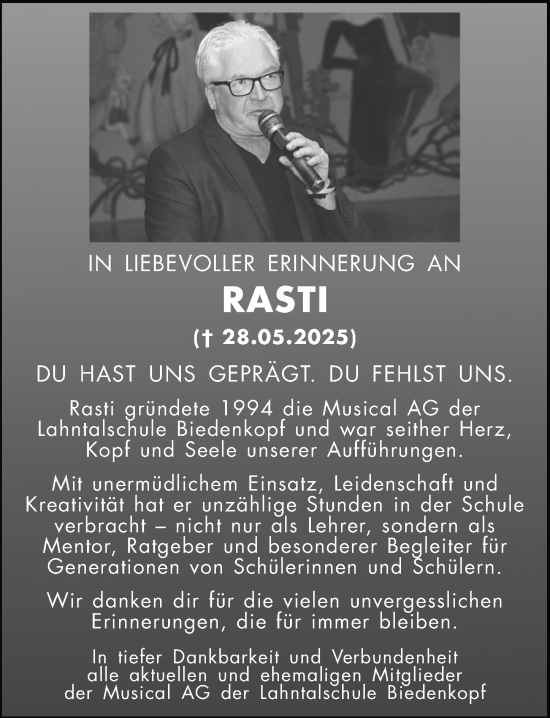 IN LIEBEVOLLER ERINNERUNG AN

RASTI

(† 28.05.2025)

DU HAST UNS GEPRÄGT. DU FEHLST UNS.

Rasti gründete 1994 die Musical AG der Lahntalschule Biedenkopf und war seither Herz, Kopf und Seele unserer Aufführungen.

Mit unermüdlichem Einsatz, Leidenschaft und Kreativität hat er unzählige Stunden in der Schule verbracht – nicht nur als Lehrer, sondern als Mentor, Ratgeber und besonderer Begleiter für Generationen von Schülerinnen und Schülern.

Wir danken dir für die vielen unvergesslichen Erinnerungen, die für immer bleiben.

In tiefer Dankbarkeit und Verbundenheit
alle aktuellen und ehemaligen Mitglieder
der Musical AG der Lahntalschule Biedenkopf